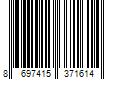 8 697415 371614